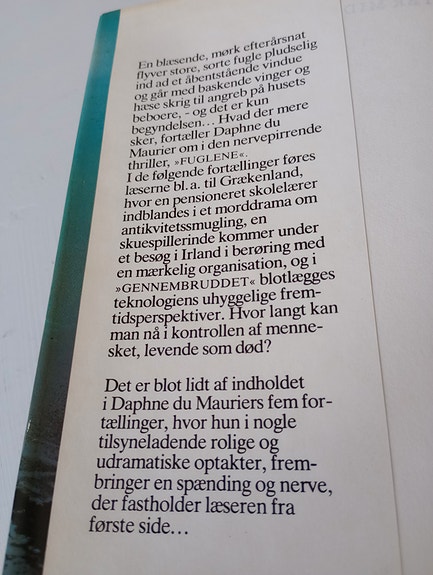 En blæsende, mørk efterårsnat flyver store, sorte fugle pludselig ind ad et åbentstående vindue og går med baskende vinger og hæse skrig til angreb på husets beboere, - og det er kun begyndelsen… Hvad der mere sker, fortæller Daphne du Maurier om i den nervepirrende thriller, »FUGLENE«.
I de følgende fortællinger føres læserne bl. a. til Grækenland, hvor en pensioneret skolelærer indblandes i et morddrama om antikvitetssmugling, en skuespillerinde kommer under et besøg i Irland i berøring med en mærkelig organisation, og i »GENNEMBRUDDET« blotlægges teknologiens uhyggelige fremtidsperspektiver. Hvor langt kan man nå i kontrollen af mennesket, levende som død?

Det er blot lidt af indholdet i Daphne du Mauriers fem fortællinger, hvor hun i nogle tilsyneladende rolige og udramatiske optakter, frembringer en spænding og nerve, der fastholder læseren fra første side…